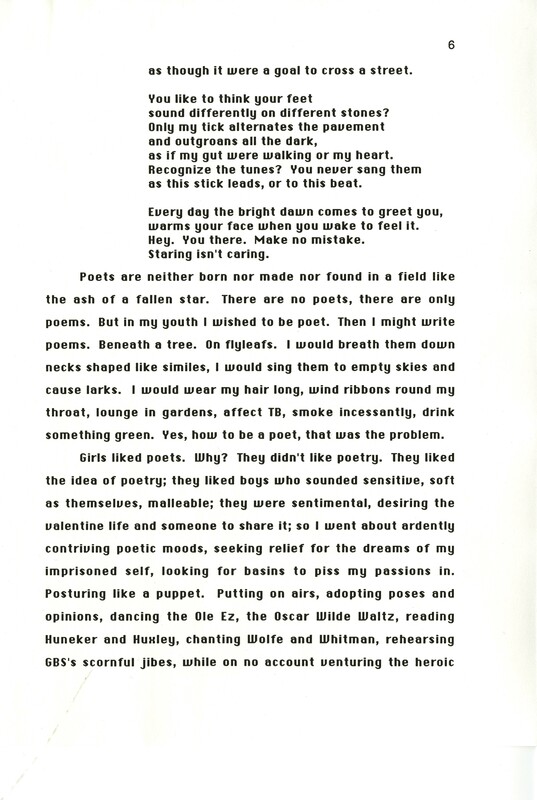 6

as though it were a goal to cross a street.

You like to think your feet
sound differently on different stones?
Only my tick alternates the pavement
and outgroans all the dark,
as if my gut were walking or my heart.
Recognize the tunes? You never sang them
as this stick leads, or to this beat.

Every day the bright dawn comes to greet you,
warms your face when you wake to feel it.
Hey. You there. Make no mistake.
Staring isn't caring.

Poets are neither born nor made nor found in a field like the ash of a fallen star. There are no poets, there are only poems. But in my youth I wished to be poet. Then I might write poems. Beneath a tree. On flyleafs. I would breath them down necks shaped like similes, I would sing them to empty skies and cause larks. I would wear my hair long, wind ribbons round my throat, lounge in gardens, affect TB, smoke incessantly, drink something green. Yes, how to be a poet, that was the problem.

Girls liked poets. Why? They didn't like poetry. They liked the idea of poetry; they liked boys who sounded sensitive, soft as themselves, malleable; they were sentimental, desiring the valentine life and someone to share it; so I went about ardently contriving poetic moods, seeking relief for the dreams of my imprisoned self, looking for basins to piss my passions in. Posturing like a puppet. Putting on airs, adopting poses and opinions, dancing the Ole Ez, the Oscar Wilde Waltz, reading Huneker and Huxley, chanting Wolfe and Whitman, rehearsing GBS's scornful jibes, while on no account venturing the heroic